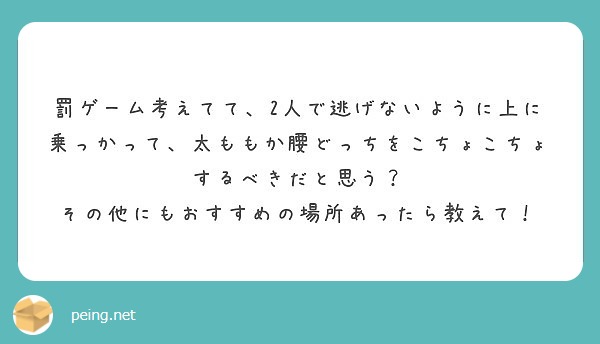 罰ゲーム考えてて、2人で逃げないように上に乗っかって、太ももか腰どっちをこちょこちょするべきだと思う？
その他にもおすすめの場所あったら教えて！

peing.net